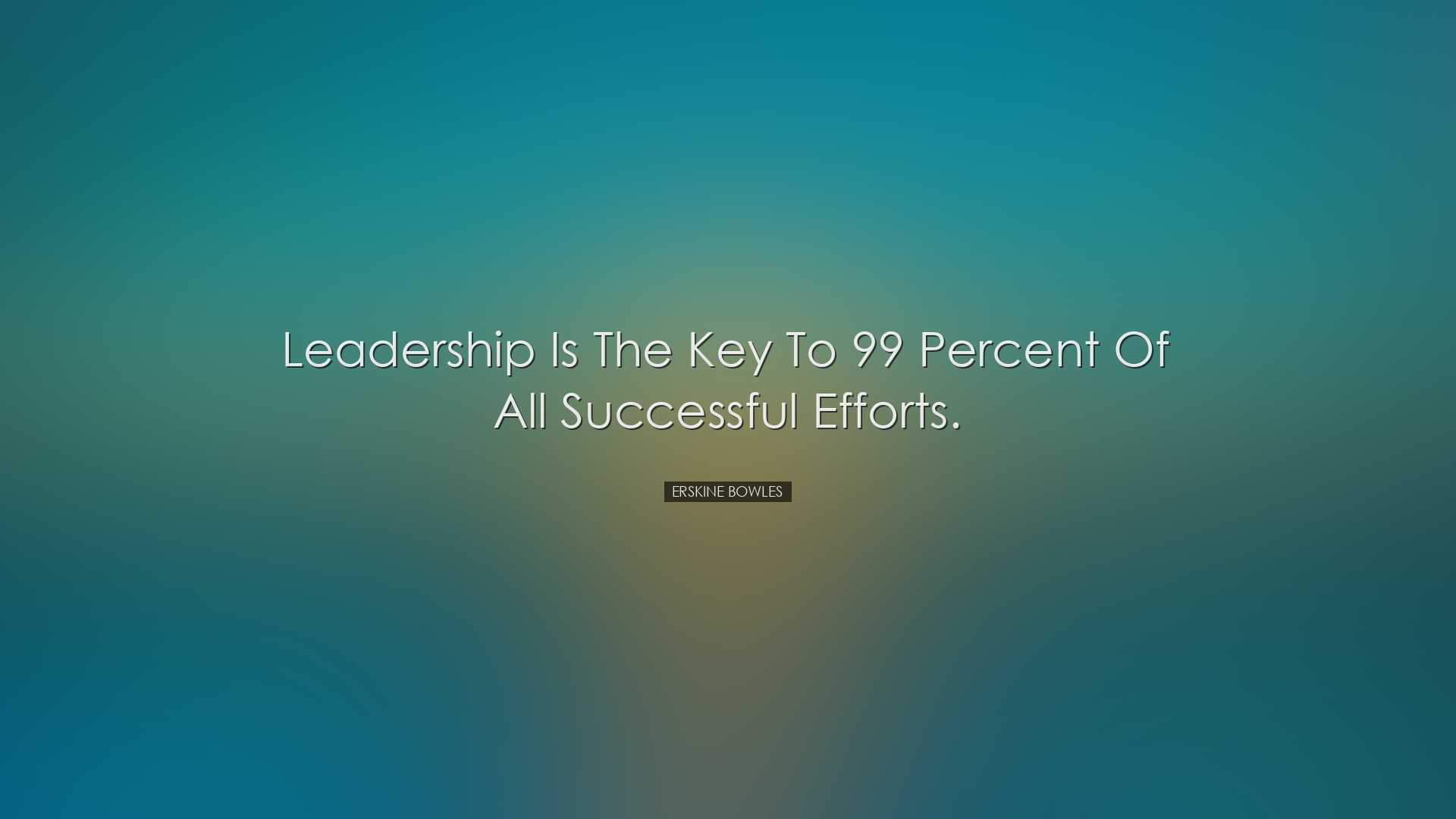 Leadership Is The Key To 99 Percent Of All Successful Efforts.

ERSKINE BOWLES